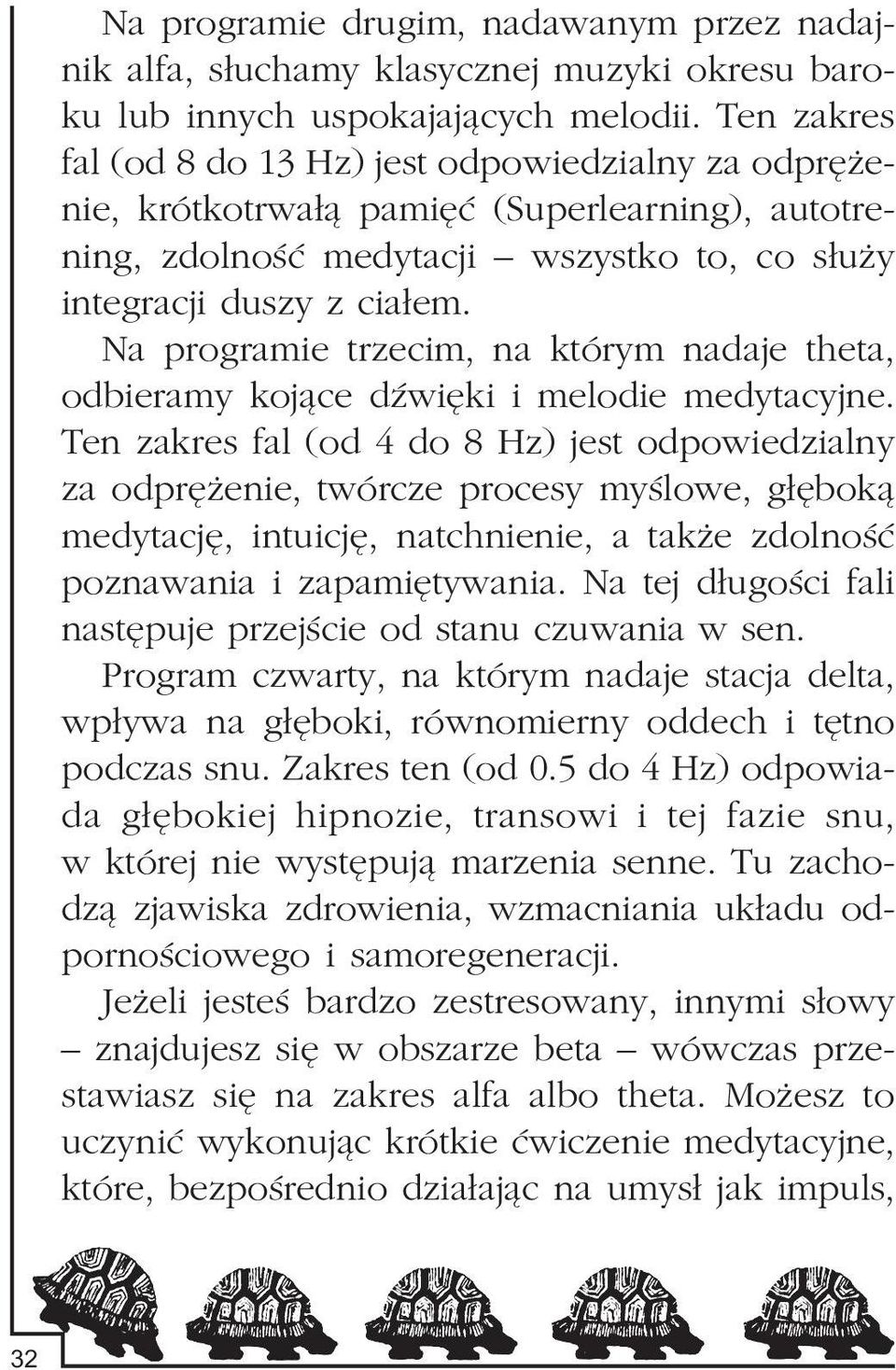 Na programie drugim, nadawanym przez nadajnik alfa, słuchamy klasycznej muzyki okresu baroku lub innych uspokajających melodii. Ten zakres fal (od 8 do 13 Hz) jest odpowiedzialny za odprężenie, krótkotrwałą pamięć (Superlearning), autotrening, zdolność medytacji – wszystko to, co służy integracji duszy z ciałem.

Na programie trzecim, na którym nadaje theta, odbieramy kojące dźwięki i melodie medytacyjne. Ten zakres fal (od 4 do 8 Hz) jest odpowiedzialny za odprężenie, twórcze procesy myślowe, głęboką medytację, intuicję, natchnienie, a także zdolność poznawania i zapamiętywania. Na tej długości fali następuje przejście od stanu czuwania w sen.

Program czwarty, na którym nadaje stacja delta, wpływa na głęboki, równomierny oddech i tętno podczas snu. Zakres ten (od 0.5 do 4 Hz) odpowiada głębokiej hipnozie, transowi i tej fazie snu, w której nie występują marzenia senne. Tu zachodzą zjawiska zdrowienia, wzmacniania układu odpornościowego i samoregeneracji.

Jeżeli jesteś bardzo zestresowany, innymi słowy – znajdujesz się w obszarze beta – wówczas przestawiasz się na zakres alfa albo theta. Możesz to uczynić wykonując krótkie ćwiczenie medytacyjne, które, bezpośrednio działając na umysł jak impuls,

32